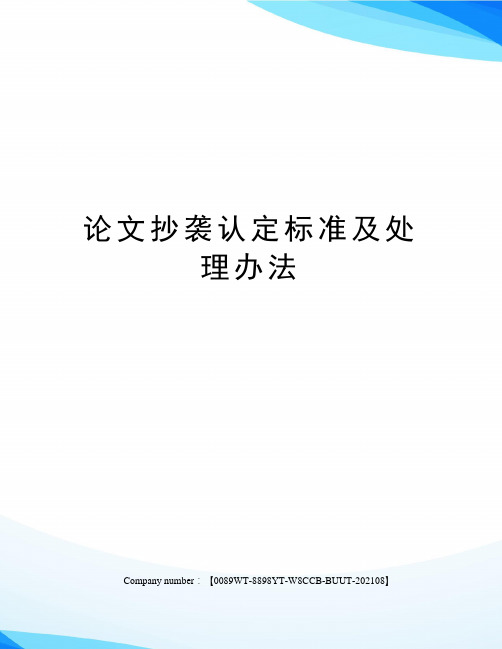 论文抄袭认定标准及处理办法

Company number：【0089WT-8898YT-W8CCB-BUUT-202108】